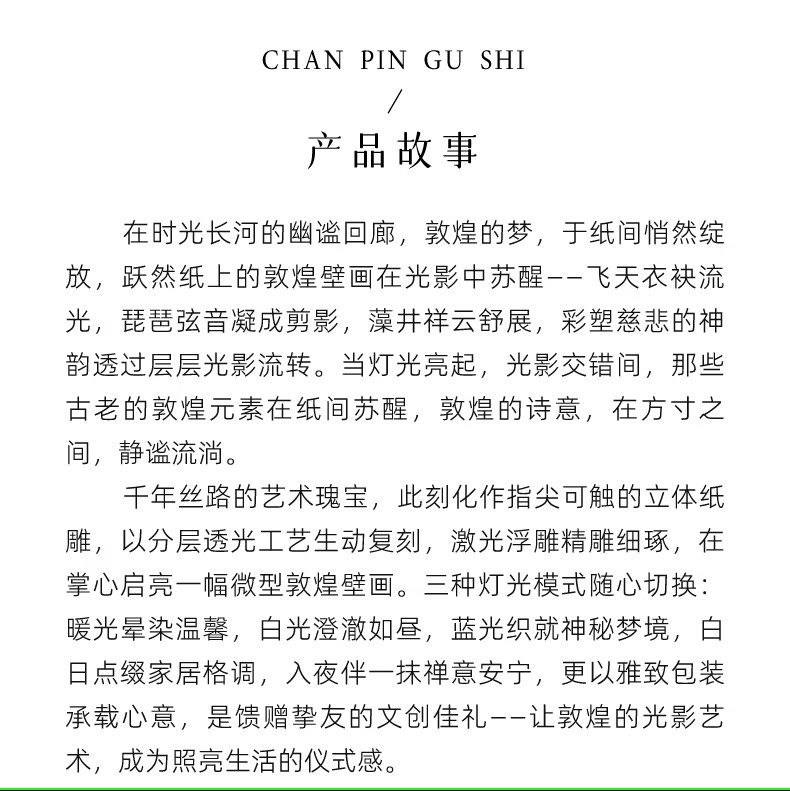 CHAN PIN GU SHI

/

产品故事

在时光长河的幽谧回廊，敦煌的梦，于纸间悄然绽放，跃然纸上的敦煌壁画在光影中苏醒——飞天衣袂流光，琵琶弦音凝成剪影，藻井祥云舒展，彩塑慈悲的神韵透过层层光影流转。当灯光亮起，光影交错间，那些古老的敦煌元素在纸间苏醒，敦煌的诗意，在方寸之间，静谧流淌。

千年丝路的艺术瑰宝，此刻化作指尖可触的立体纸雕，以分层透光工艺生动复刻，激光浮雕精雕细琢，在掌心启亮一幅微型敦煌壁画。三种灯光模式随心切换：暖光晕染温馨，白光澄澈如昼，蓝光织就神秘梦境，白日点缀家居格调，入夜伴一抹禅意安宁，更以雅致包装承载心意，是馈赠挚友的文创佳礼——让敦煌的光影艺术，成为照亮生活的仪式感。